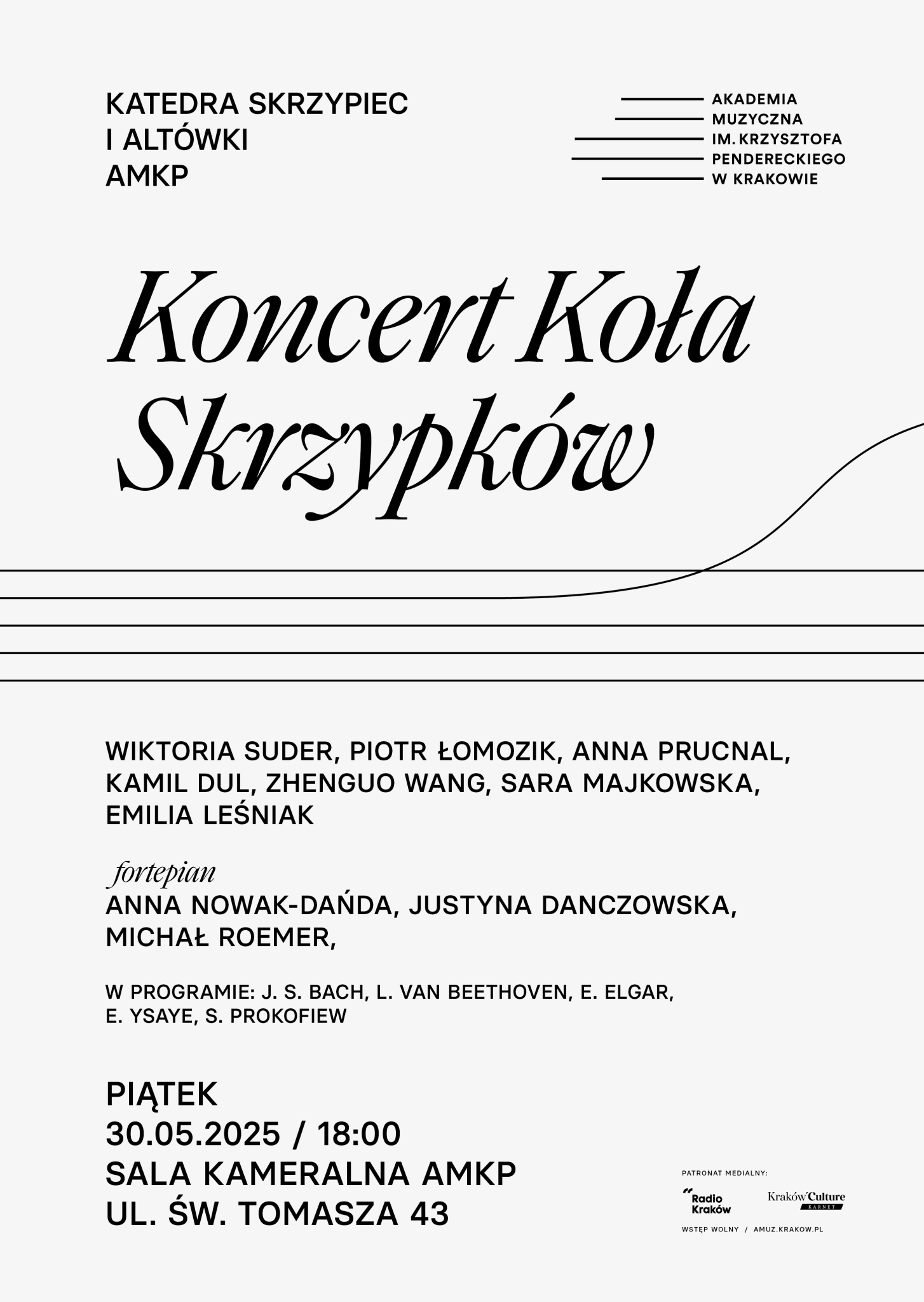 KATEDRA SKRZYPIEC
I ALTÓWKI
AMKP

AKADEMIA
MUZYCZNA
IM. KRZYSZTOFA
PENDERECKIEGO
W KRAKOWIE

Koncert Koła Skrzypków

WIKTORIA SUDER, PIOTR ŁOMOZIK, ANNA PRUCNAL, KAMIL DUL, ZHENGUO WANG, SARA MAJKOWSKA, EMILIA LEŚNIAK

fortepian
ANNA NOWAK-DAŃDA, JUSTYNA DANCZOWSKA, MICHAŁ ROEMER,

W PROGRAMIE: J. S. BACH, L. VAN BEETHOVEN, E. ELGAR, E. YSAYE, S. PROKOFIEW

PIĄTEK
30.05.2025 / 18:00
SALA KAMERALNA AMKP
UL. ŚW. TOMASZA 43

PATRONAT MEDIALNY:

Radio Kraków

Kraków Culture
KARNET

WSTĘP WOLNY / AMUZ.KRAKOW.PL